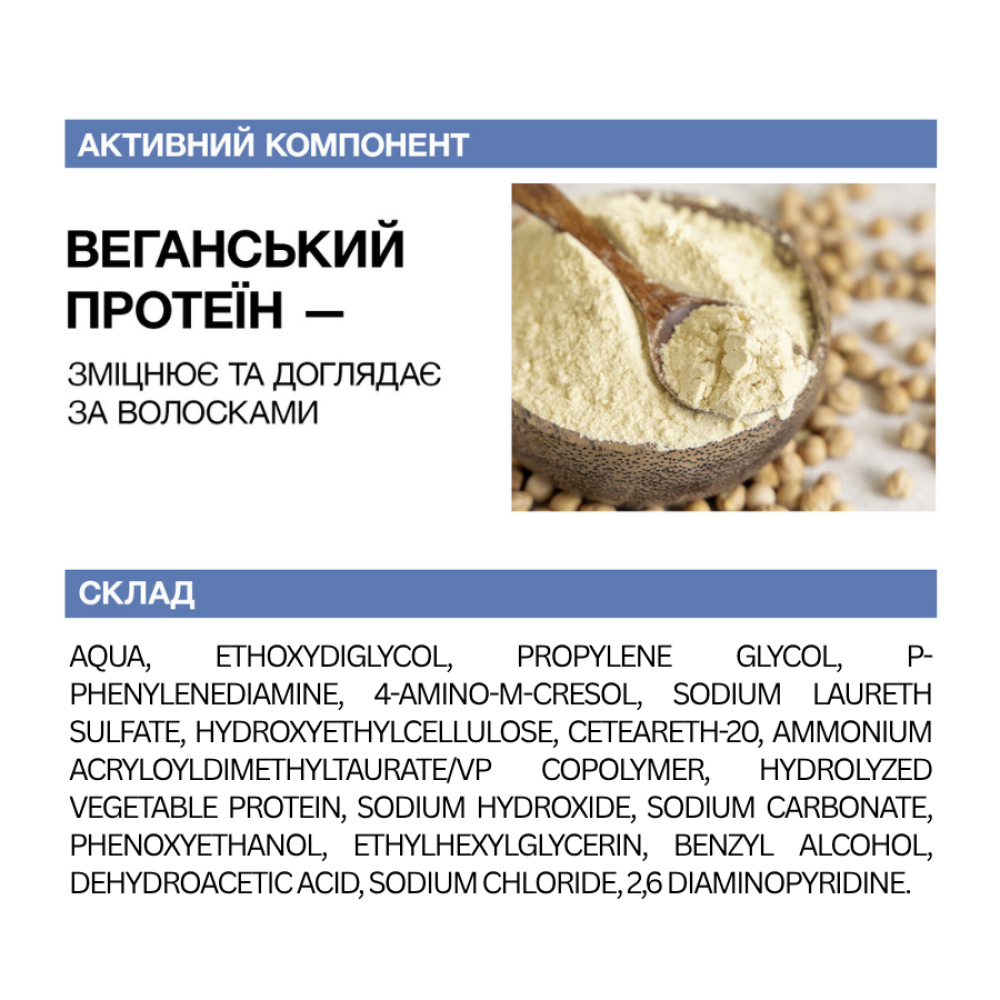 АКТИВНИЙ КОМПОНЕНТ

ВЕГАНСЬКИЙ ПРОТЕЇН —

ЗМІЦНЮЄ ТА ДОГЛЯДАЄ ЗА ВОЛОСКАМИ

СКЛАД

AQUA, ETHOXYDIGLYCOL, PROPYLENE GLYCOL, P-PHENYLENEDIAMINE, 4-AMINO-M-CRESOL, SODIUM LAURETH SULFATE, HYDROXYETHYLCELLULOSE, CETEARETH-20, AMMONIUM ACRYLOYLDIMETHYLTAURATE/VP COPOLYMER, HYDROLYZED VEGETABLE PROTEIN, SODIUM HYDROXIDE, SODIUM CARBONATE, PHENOXYETHANOL, ETHYLHEXYLGLYCERIN, BENZYL ALCOHOL, DEHYDROACETIC ACID, SODIUM CHLORIDE, 2,6 DIAMINOPYRIDINE.